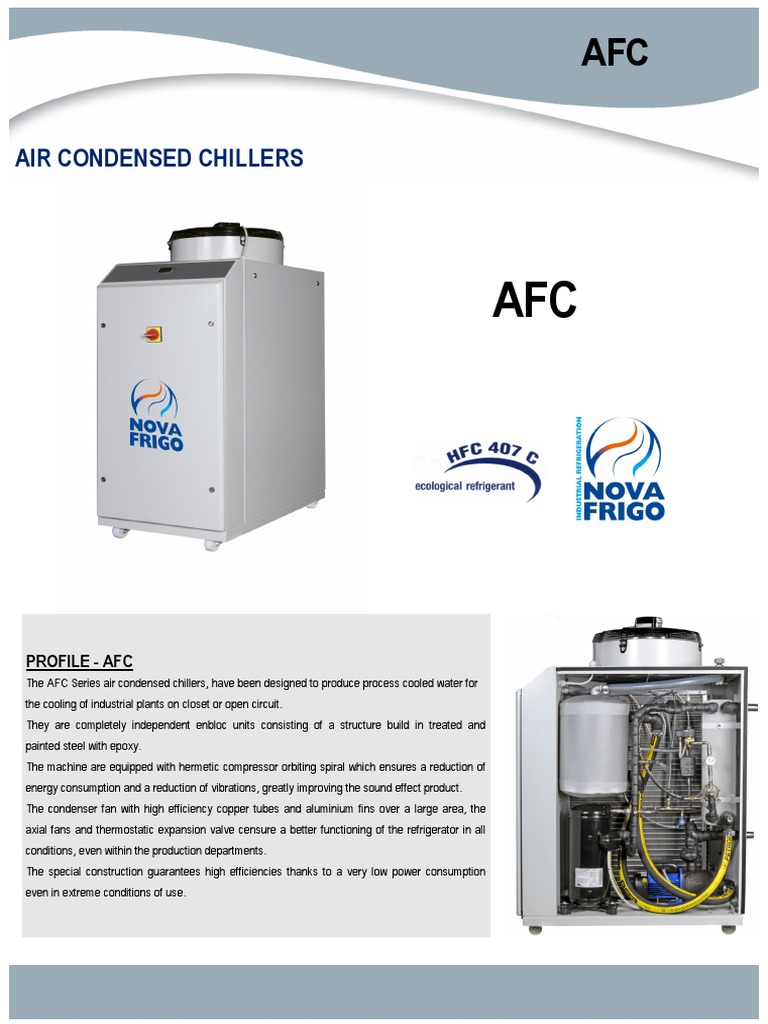 AFC

AIR CONDENSED CHILLERS

NOVA FRIGO

AFC

HFC 407 C
ecological refrigerant

INDUSTRIAL REFRIGERATION
NOVA FRIGO

PROFILE - AFC

The AFC Series air condensed chillers, have been designed to produce process cooled water for the cooling of industrial plants on closet or open circuit.

They are completely independent enbloc units consisting of a structure build in treated and painted steel with epoxy.

The machine are equipped with hermetic compressor orbiting spiral which ensures a reduction of energy consumption and a reduction of vibrations, greatly improving the sound effect product.

The condenser fan with high efficiency copper tubes and aluminium fins over a large area, the axial fans and thermostatic expansion valve censure a better functioning of the refrigerator in all conditions, even within the production departments.

The special construction guarantees high efficiencies thanks to a very low power consumption even in extreme conditions of use.